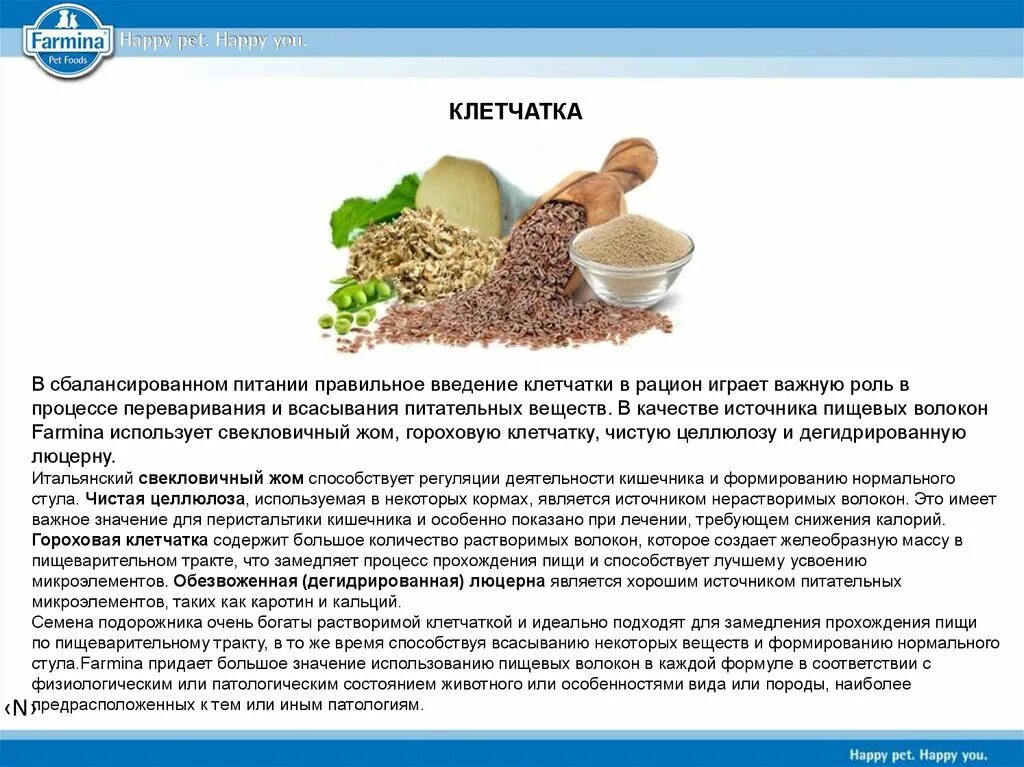 Farmina Pet Foods

Happy pet. Happy you.

КЛЕТЧАТКА

В сбалансированном питании правильное введение клетчатки в рацион играет важную роль в процессе переваривания и всасывания питательных веществ. В качестве источника пищевых волокон Farmina использует свекловичный жом, гороховую клетчатку, чистую целлюлозу и дегидрированную люцерну.

Итальянский свекловичный жом способствует регуляции деятельности кишечника и формированию нормального стула. Чистая целлюлоза, используемая в некоторых кормах, является источником нерастворимых волокон. Это имеет важное значение для перистальтики кишечника и особенно показано при лечении, требующем снижения калорий. Гороховая клетчатка содержит большое количество растворимых волокон, которое создает желеобразную массу в пищеварительном тракте, что замедляет процесс прохождения пищи и способствует лучшему усвоению микроэлементов. Обезвоженная (дегидрированная) люцерна является хорошим источником питательных микроэлементов, таких как каротин и кальций.

Семена подорожника очень богаты растворимой клетчаткой и идеально подходят для замедления прохождения пищи по пищеварительному тракту, в то же время способствуя всасыванию некоторых веществ и формированию нормального стула.Farmina придает большое значение использованию пищевых волокон в каждой формуле в соответствии с физиологическим или патологическим состоянием животного или особенностями вида или породы, наиболее предрасположенных к тем или иным патологиям.

‹N›

Happy pet. Happy you.